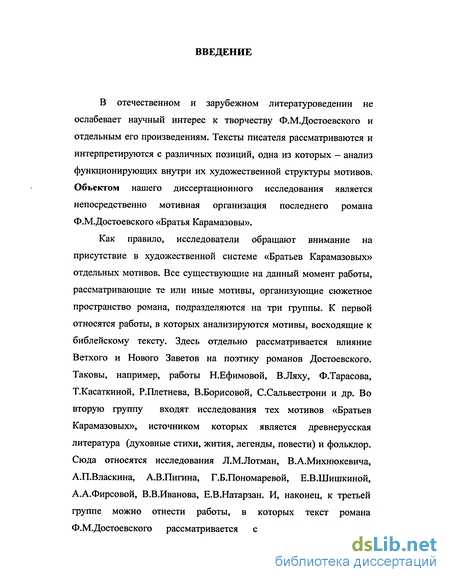 ВВЕДЕНИЕ

В отечественном и зарубежном литературоведении не ослабевает научный интерес к творчеству Ф.М.Достоевского и отдельным его произведениям. Тексты писателя рассматриваются и интерпретируются с различных позиций, одна из которых – анализ функционирующих внутри их художественной структуры мотивов. **Объектом** нашего диссертационного исследования является непосредственно мотивная организация последнего романа Ф.М.Достоевского «Братья Карамазовы».

Как правило, исследователи обращают внимание на присутствие в художественной системе «Братьев Карамазовых» отдельных мотивов. Все существующие на данный момент работы, рассматривающие те или иные мотивы, организующие сюжетное пространство романа, подразделяются на три группы. К первой относятся работы, в которых анализируются мотивы, восходящие к библейскому тексту. Здесь отдельно рассматривается влияние Ветхого и Нового Заветов на поэтику романов Достоевского. Таковы, например, работы Н.Ефимовой, В.Ляху, Ф.Тарасова, Т.Касаткиной, Р.Плетнева, В.Борисовой, С.Сальвестрони и др. Во вторую группу входят исследования тех мотивов «Братьев Карамазовых», источником которых является древнерусская литература (духовные стихи, жития, легенды, повести) и фольклор. Сюда относятся исследования Л.М.Лотман, В.А.Михнюкевича, А.П.Власкина, А.В.Пигина, Г.Б.Пономаревой, Е.В.Шишкиной, А.А.Фирсовой, В.В.Иванова, Е.В.Натарзан. И, наконец, к третьей группе можно отнести работы, в которых текст романа Ф.М.Достоевского рассматривается с

dsLib.net
библиотека диссертаций